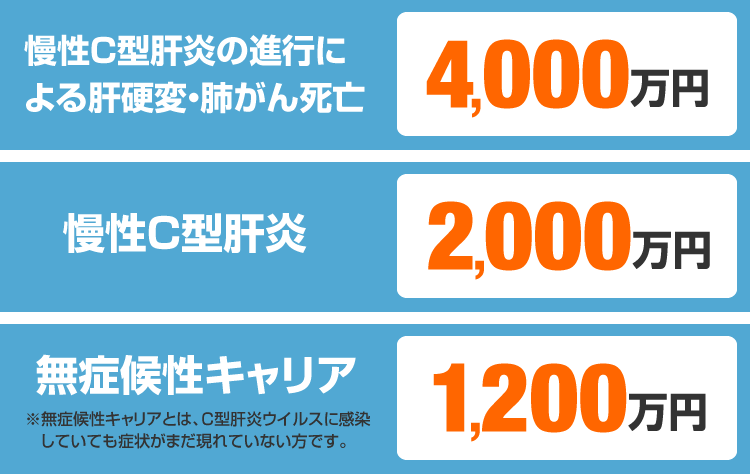 慢性C型肝炎の進行による肝硬変・肺がん死亡

4,000万円

慢性C型肝炎

2,000万円

無症候性キャリア

※無症候性キャリアとは、C型肝炎ウイルスに感染していても症状がまだ現れていない方です。

1,200万円